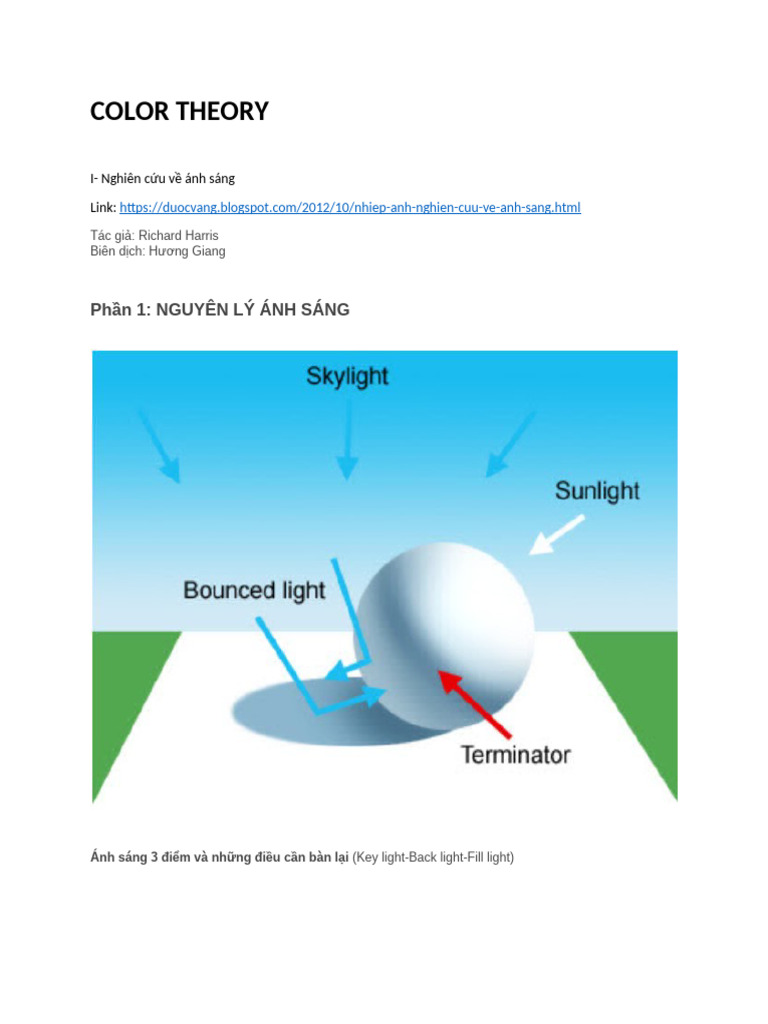 COLOR THEORY

I- Nghiên cứu về ánh sáng

Link: https://duocvang.blogspot.com/2012/10/nhiep-anh-nghien-cuu-ve-anh-sang.html

Tác giả: Richard Harris
Biên dịch: Hương Giang

Phần 1: NGUYÊN LÝ ÁNH SÁNG

Skylight

Sunlight

Bounced light

Terminator

Ánh sáng 3 điểm và những điều cần bàn lại (Key light-Back light-Fill light)